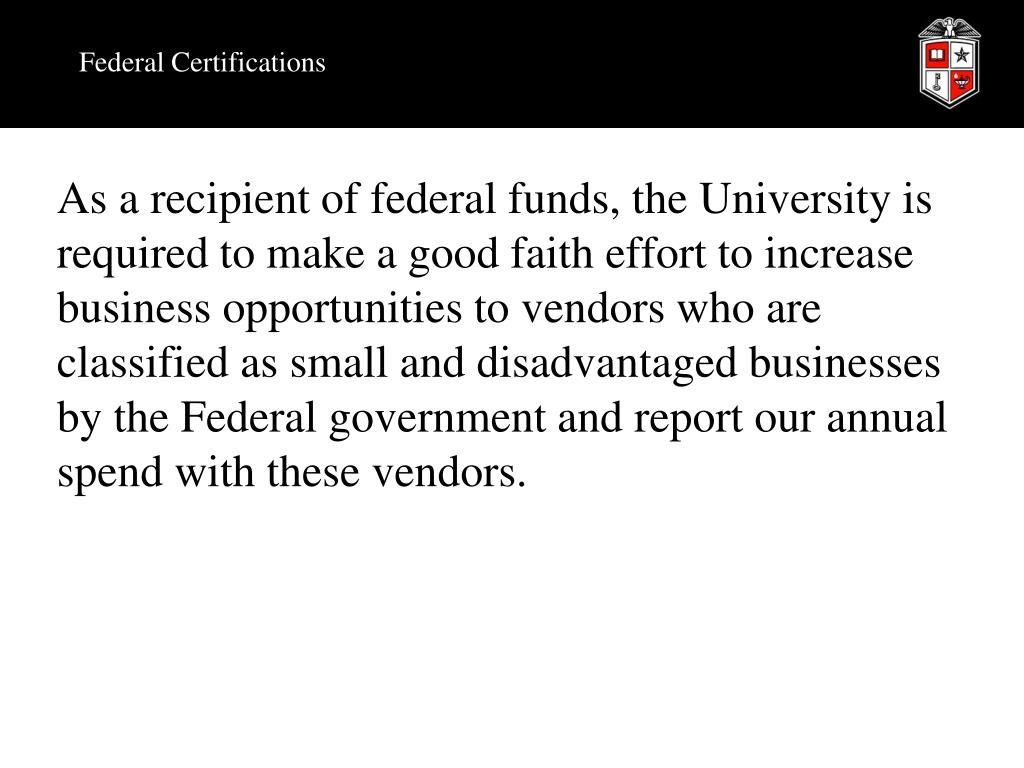 Federal Certifications

As a recipient of federal funds, the University is required to make a good faith effort to increase business opportunities to vendors who are classified as small and disadvantaged businesses by the Federal government and report our annual spend with these vendors.